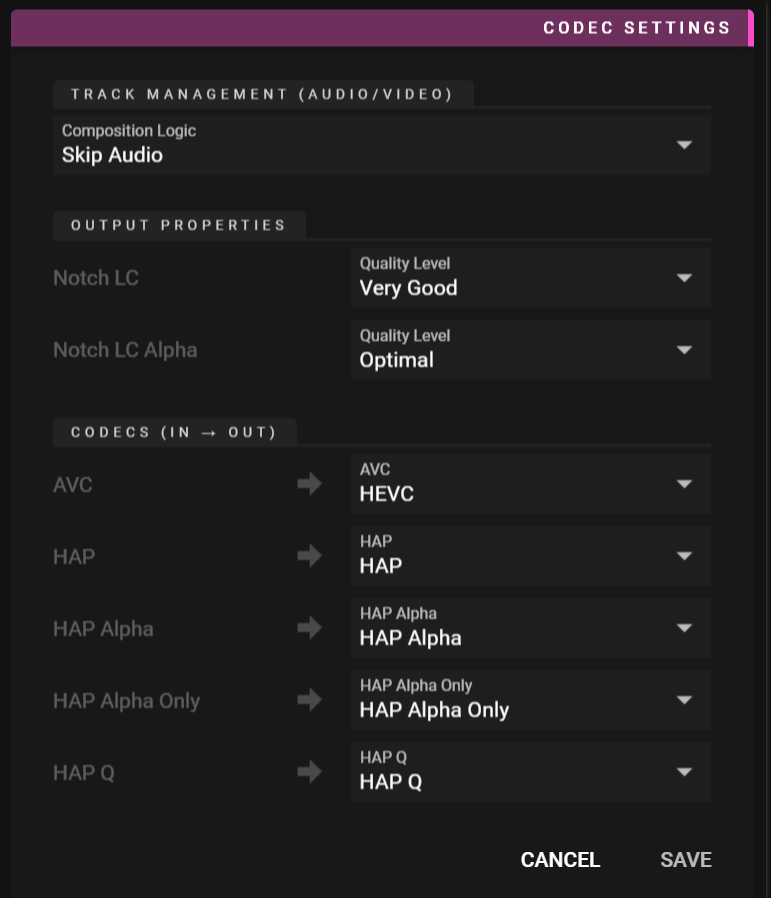 CODEC SETTINGS

TRACK MANAGEMENT (AUDIO/VIDEO)

Composition Logic
Skip Audio

OUTPUT PROPERTIES

Notch LC
Quality Level
Very Good

Notch LC Alpha
Quality Level
Optimal

CODECS (IN → OUT)

AVC
AVC
HEVC

HAP
HAP
HAP

HAP Alpha
HAP Alpha
HAP Alpha

HAP Alpha Only
HAP Alpha Only
HAP Alpha Only

HAP Q
HAP Q
HAP Q

CANCEL
SAVE